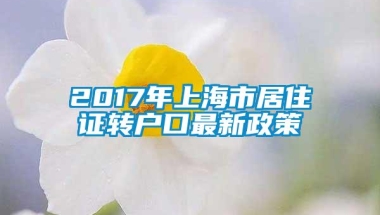 2017年上海市居住证转户口最新政策